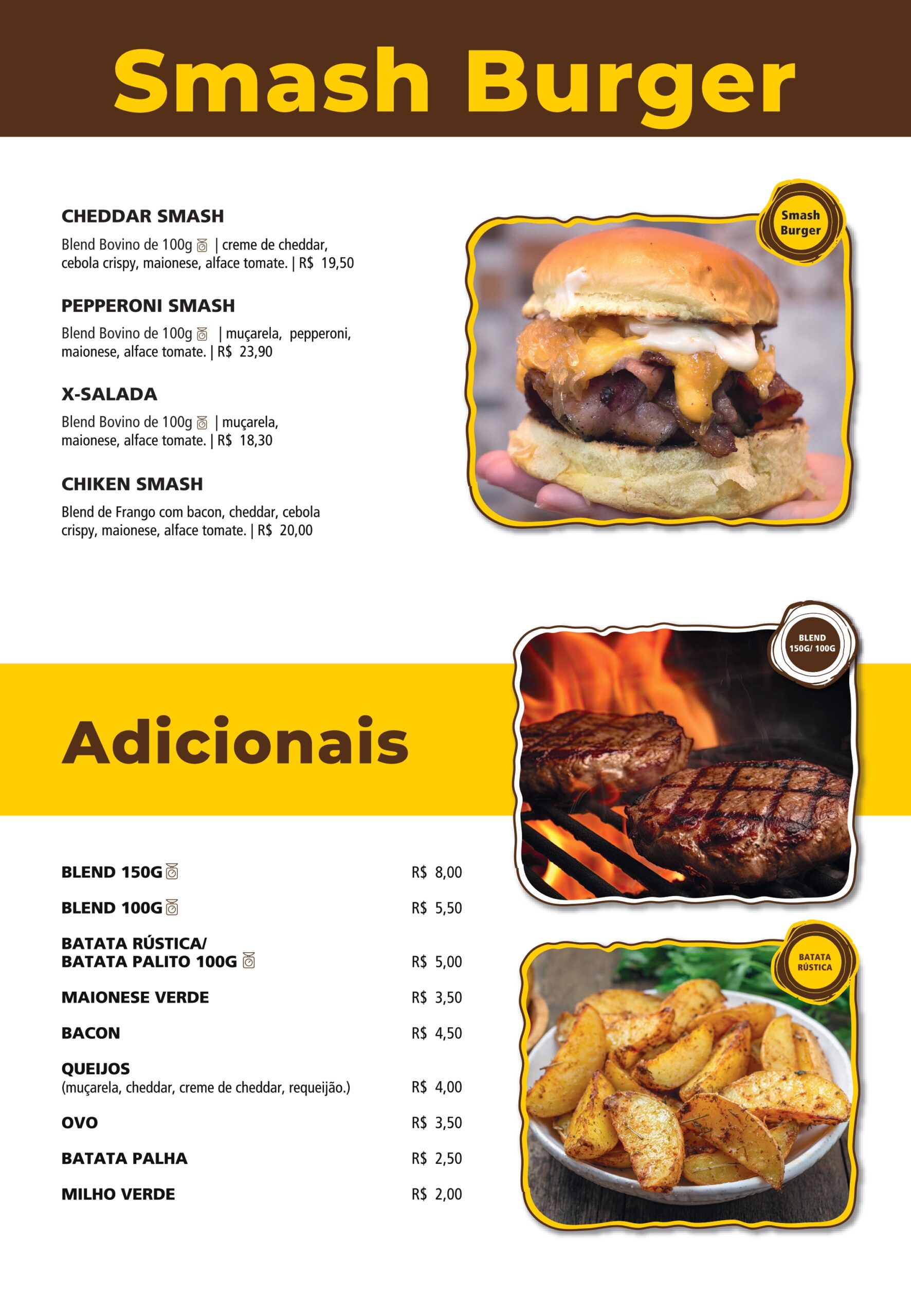 Smash Burger

CHEDDAR SMASH

Blend Bovino de 100g | creme de cheddar, cebola crispy, maionese, alface tomate. | R$ 19,50

PEPPERONI SMASH

Blend Bovino de 100g | muçarela, pepperoni, maionese, alface tomate. | R$ 23,90

X-SALADA

Blend Bovino de 100g | muçarela, maionese, alface tomate. | R$ 18,30

CHIKEN SMASH

Blend de Frango com bacon, cheddar, cebola crispy, maionese, alface tomate. | R$ 20,00

Smash Burger

BLEND 150G/ 100G

Adicionais

| | |
|---|---|
| BLEND 150G | R$ 8,00 |
| BLEND 100G | R$ 5,50 |
| BATATA RÚSTICA/ BATATA PALITO 100G | R$ 5,00 |
| MAIONESE VERDE | R$ 3,50 |
| BACON | R$ 4,50 |
| QUEIJOS (muçarela, cheddar, creme de cheddar, requeijão.) | R$ 4,00 |
| OVO | R$ 3,50 |
| BATATA PALHA | R$ 2,50 |
| MILHO VERDE | R$ 2,00 |

BATATA RÚSTICA